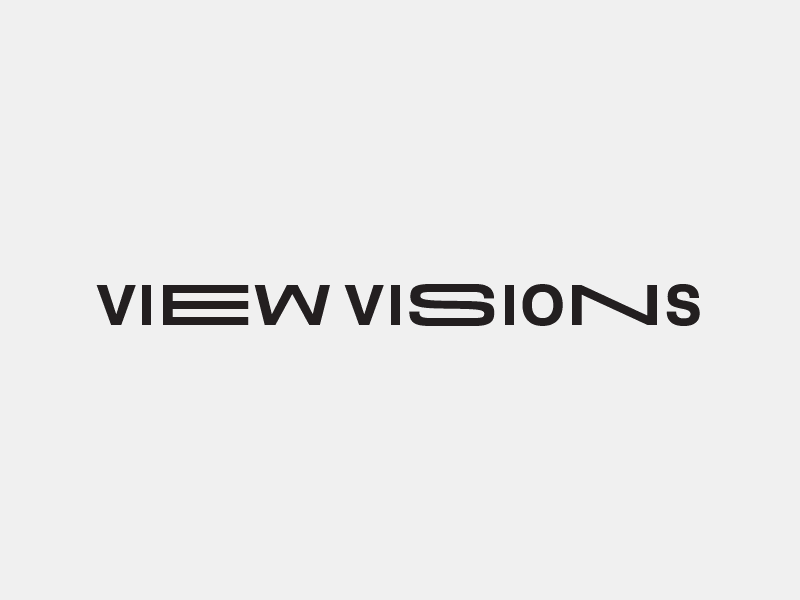 VIEW VISIONS